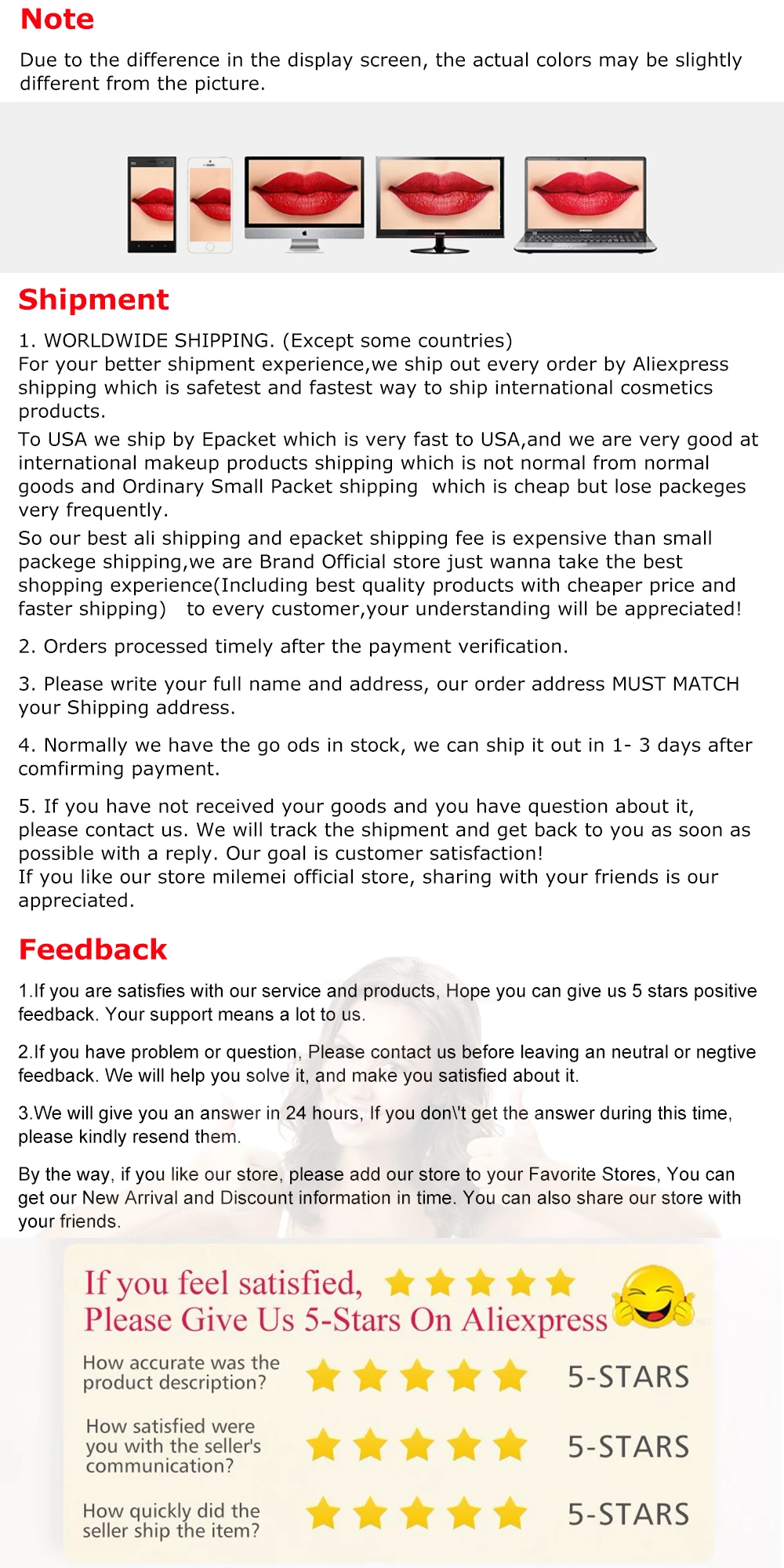 Note

Due to the difference in the display screen, the actual colors may be slightly different from the picture.

Shipment

1. WORLDWIDE SHIPPING. (Except some countries)
For your better shipment experience,we ship out every order by Aliexpress shipping which is safetest and fastest way to ship international cosmetics products.

To USA we ship by Epacket which is very fast to USA,and we are very good at international makeup products shipping which is not normal from normal goods and Ordinary Small Packet shipping which is cheap but lose packeges very frequently.

So our best ali shipping and epacket shipping fee is expensive than small packege shipping,we are Brand Official store just wanna take the best shopping experience(Including best quality products with cheaper price and faster shipping) to every customer,your understanding will be appreciated!

2. Orders processed timely after the payment verification.

3. Please write your full name and address, our order address MUST MATCH your Shipping address.

4. Normally we have the go ods in stock, we can ship it out in 1- 3 days after comfirming payment.

5. If you have not received your goods and you have question about it, please contact us. We will track the shipment and get back to you as soon as possible with a reply. Our goal is customer satisfaction!
If you like our store milemei official store, sharing with your friends is our appreciated.

Feedback

1.If you are satisfies with our service and products, Hope you can give us 5 stars positive feedback. Your support means a lot to us.

2.If you have problem or question, Please contact us before leaving an neutral or negtive feedback. We will help you solve it, and make you satisfied about it.

3.We will give you an answer in 24 hours, If you don\'t get the answer during this time, please kindly resend them.

By the way, if you like our store, please add our store to your Favorite Stores, You can get our New Arrival and Discount information in time. You can also share our store with your friends.

If you feel satisfied,
Please Give Us 5-Stars On Aliexpress

How accurate was the product description? 5-STARS

How satisfied were you with the seller's communication? 5-STARS

How quickly did the seller ship the item? 5-STARS